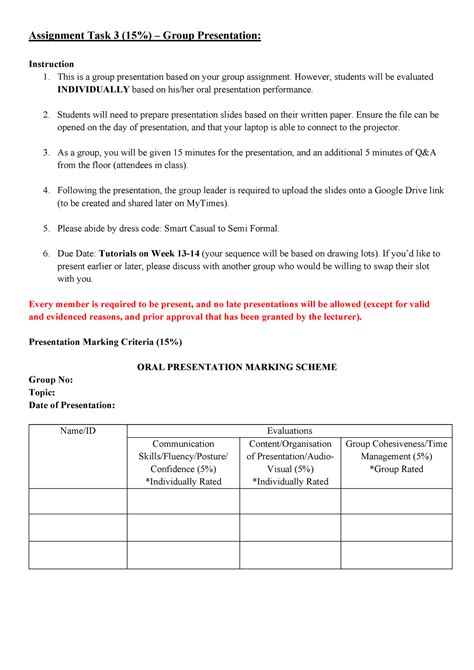 Assignment Task 3 (15%) – Group Presentation:

Instruction
1. This is a group presentation based on your group assignment. However, students will be evaluated INDIVIDUALLY based on his/her oral presentation performance.

2. Students will need to prepare presentation slides based on their written paper. Ensure the file can be opened on the day of presentation, and that your laptop is able to connect to the projector.

3. As a group, you will be given 15 minutes for the presentation, and an additional 5 minutes of Q&A from the floor (attendees in class).

4. Following the presentation, the group leader is required to upload the slides onto a Google Drive link (to be created and shared later on MyTimes).

5. Please abide by dress code: Smart Casual to Semi Formal.

6. Due Date: Tutorials on Week 13-14 (your sequence will be based on drawing lots). If you'd like to present earlier or later, please discuss with another group who would be willing to swap their slot with you.

Every member is required to be present, and no late presentations will be allowed (except for valid and evidenced reasons, and prior approval that has been granted by the lecturer).

Presentation Marking Criteria (15%)

ORAL PRESENTATION MARKING SCHEME

Group No:
Topic:
Date of Presentation:

| Name/ID | Evaluations | | |
|---|---|---|---|
| | Communication Skills/Fluency/Posture/ Confidence (5%) *Individually Rated | Content/Organisation of Presentation/Audio-Visual (5%) *Individually Rated | Group Cohesiveness/Time Management (5%) *Group Rated |
| | | | |
| | | | |
| | | | |